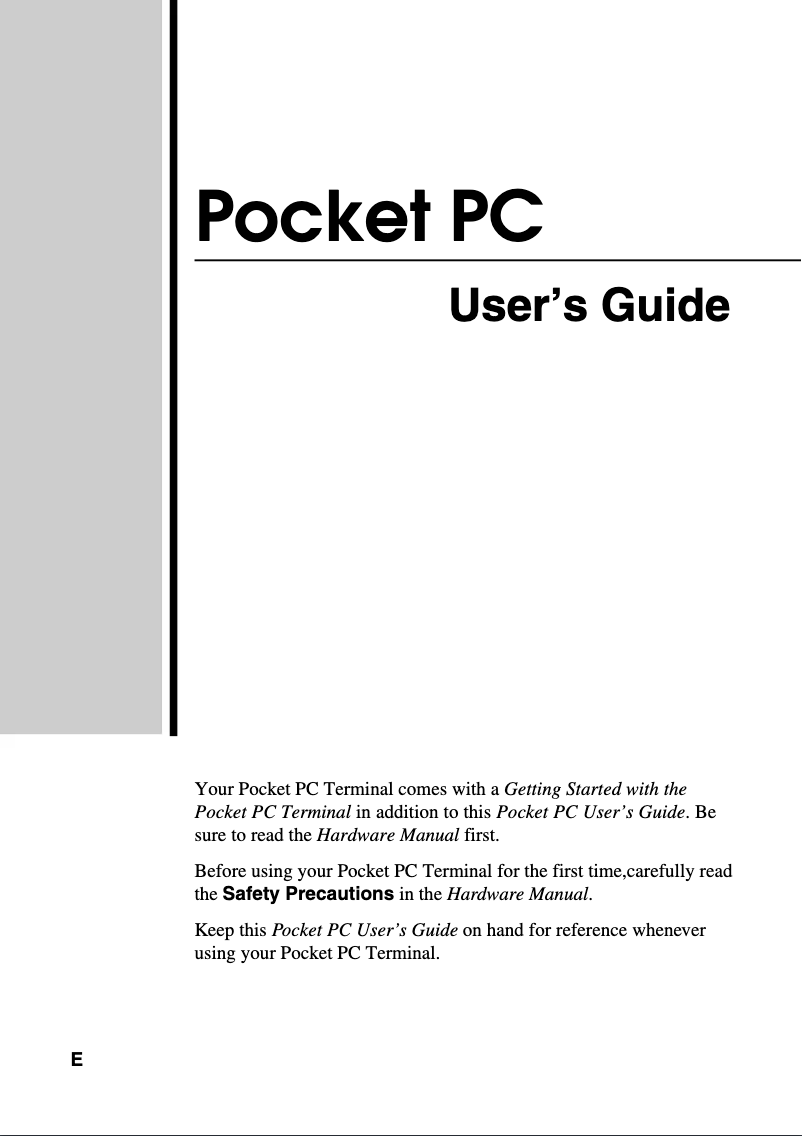 Pocket PC

User’s Guide

Your Pocket PC Terminal comes with a Getting Started with the Pocket PC Terminal in addition to this Pocket PC User’s Guide. Be sure to read the Hardware Manual first.

Before using your Pocket PC Terminal for the first time,carefully read the Safety Precautions in the Hardware Manual.

Keep this Pocket PC User’s Guide on hand for reference whenever using your Pocket PC Terminal.

E